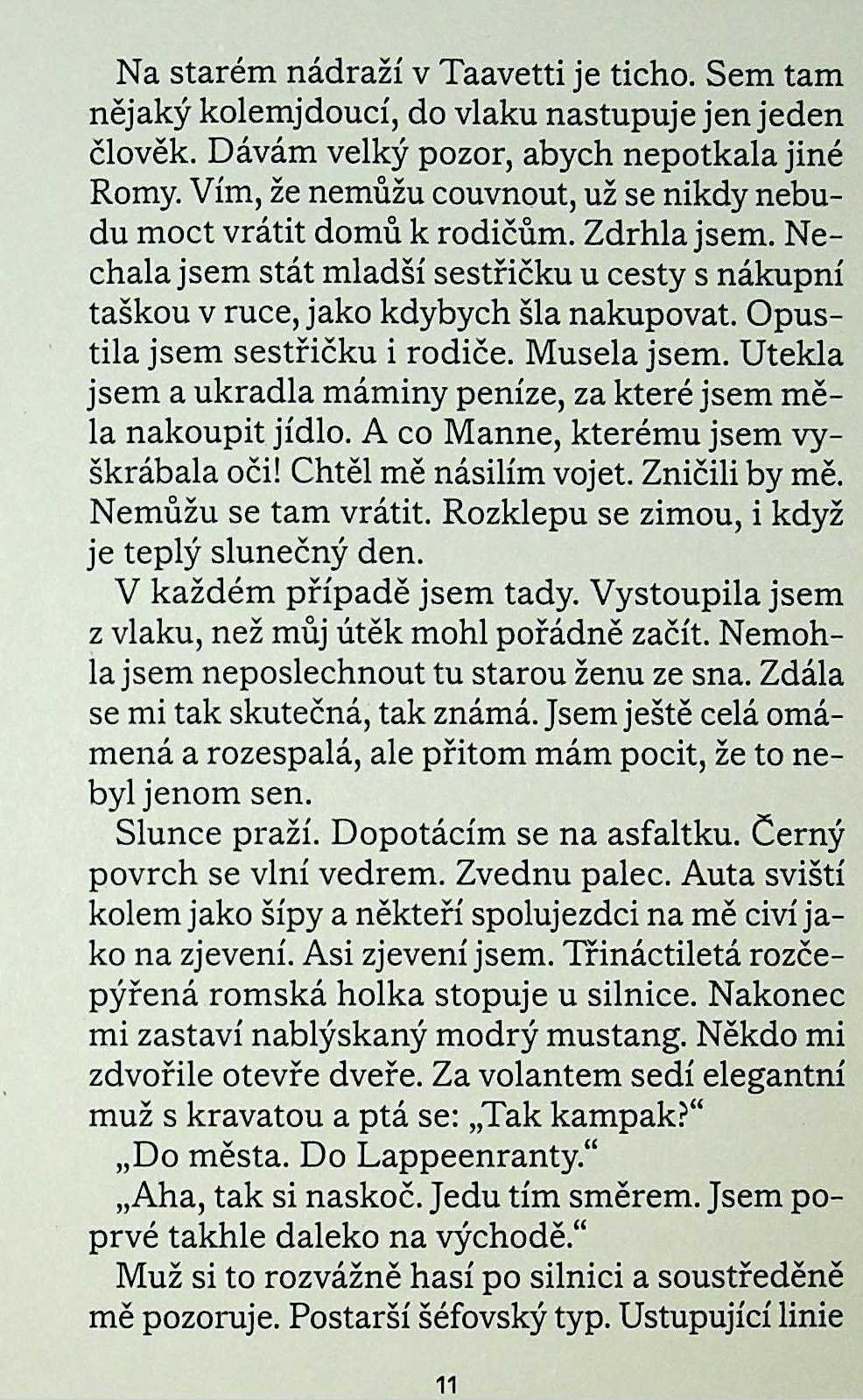 Na starém nádraží v Taavetti je ticho. Sem tam nějaký kolemjdoucí, do vlaku nastupuje jen jeden člověk. Dávám velký pozor, abych nepotkala jiné Romy. Vím, že nemůžu couvnout, už se nikdy nebudu moct vrátit domů k rodičům. Zdrhla jsem. Nechala jsem stát mladší sestřičku u cesty s nákupní taškou v ruce, jako kdybych šla nakupovat. Opustila jsem sestřičku i rodiče. Musela jsem. Utekla jsem a ukradla máminy peníze, za které jsem měla nakoupit jídlo. A co Manne, kterému jsem vyškrábala oči! Chtěl mě násilím vojet. Zničili by mě. Nemůžu se tam vrátit. Rozklepu se zimou, i když je teplý slunečný den.

V každém případě jsem tady. Vystoupila jsem z vlaku, než můj útěk mohl pořádně začít. Nemohla jsem neposlechnout tu starou ženu ze sna. Zdála se mi tak skutečná, tak známá. Jsem ještě celá omámená a rozespalá, ale přitom mám pocit, že to nebyl jenom sen.

Slunce praží. Dopotácím se na asfaltku. Černý povrch se vlní vedrem. Zvednu palec. Auta sviští kolem jako šípy a někteří spolujezdci na mě civí jako na zjevení. Asi zjevení jsem. Třináctiletá rozčepýřená romská holka stopuje u silnice. Nakonec mi zastaví nablýskaný modrý mustang. Někdo mi zdvořile otevře dveře. Za volantem sedí elegantní muž s kravatou a ptá se: „Tak kampak?“

„Do města. Do Lappeenranty.“

„Aha, tak si naskoč. Jedu tím směrem. Jsem poprvé takhle daleko na východě.“

Muž si to rozvážně hasí po silnici a soustředěně mě pozoruje. Postarší šéfovský typ. Ustupující linie

11